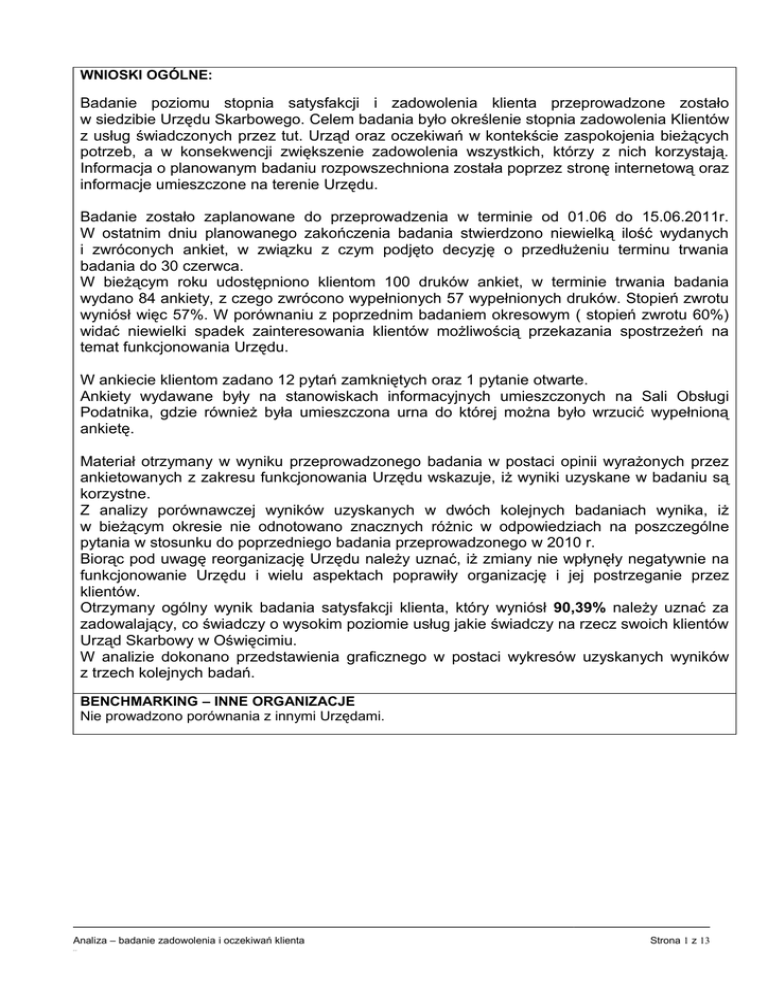 WNIOSKI OGÓLNE:

Badanie poziomu stopnia satysfakcji i zadowolenia klienta przeprowadzone zostało w siedzibie Urzędu Skarbowego. Celem badania było określenie stopnia zadowolenia Klientów z usług świadczonych przez tut. Urząd oraz oczekiwań w kontekście zaspokojenia bieżących potrzeb, a w konsekwencji zwiększenie zadowolenia wszystkich, którzy z nich korzystają. Informacja o planowanym badaniu rozpowszechniona została poprzez stronę internetową oraz informacje umieszczone na terenie Urzędu.

Badanie zostało zaplanowane do przeprowadzenia w terminie od 01.06 do 15.06.2011r. W ostatnim dniu planowanego zakończenia badania stwierdzono niewielką ilość wydanych i zwróconych ankiet, w związku z czym podjęto decyzję o przedłużeniu terminu trwania badania do 30 czerwca.
W bieżącym roku udostępniono klientom 100 druków ankiet, w terminie trwania badania wydano 84 ankiety, z czego zwrócono wypełnionych 57 wypełnionych druków. Stopień zwrotu wyniósł więc 57%. W porównaniu z poprzednim badaniem okresowym ( stopień zwrotu 60%) widać niewielki spadek zainteresowania klientów możliwością przekazania spostrzeżeń na temat funkcjonowania Urzędu.

W ankiecie klientom zadano 12 pytań zamkniętych oraz 1 pytanie otwarte.
Ankiety wydawane były na stanowiskach informacyjnych umieszczonych na Sali Obsługi Podatnika, gdzie również była umieszczona urna do której można było wrzucić wypełnioną ankietę.

Materiał otrzymany w wyniku przeprowadzonego badania w postaci opinii wyrażonych przez ankietowanych z zakresu funkcjonowania Urzędu wskazuje, iż wyniki uzyskane w badaniu są korzystne.
Z analizy porównawczej wyników uzyskanych w dwóch kolejnych badaniach wynika, iż w bieżącym okresie nie odnotowano znacznych różnic w odpowiedziach na poszczególne pytania w stosunku do poprzedniego badania przeprowadzonego w 2010 r.
Biorąc pod uwagę reorganizację Urzędu należy uznać, iż zmiany nie wpłynęły negatywnie na funkcjonowanie Urzędu i wielu aspektach poprawiły organizację i jej postrzeganie przez klientów.
Otrzymany ogólny wynik badania satysfakcji klienta, który wyniósł 90,39% należy uznać za zadowalający, co świadczy o wysokim poziomie usług jakie świadczy na rzecz swoich klientów Urząd Skarbowy w Oświęcimiu.
W analizie dokonano przedstawienia graficznego w postaci wykresów uzyskanych wyników z trzech kolejnych badań.

BENCHMARKING – INNE ORGANIZACJE
Nie prowadzono porównania z innymi Urzędami.

Analiza – badanie zadowolenia i oczekiwań klienta

Strona 1 z 13